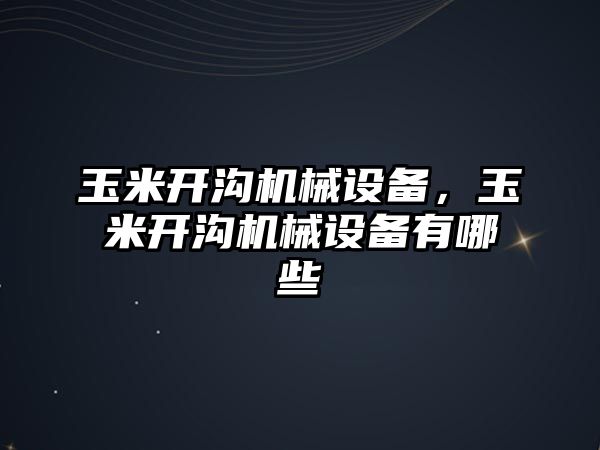 玉米开沟机械设备，玉米开沟机械设备有哪些